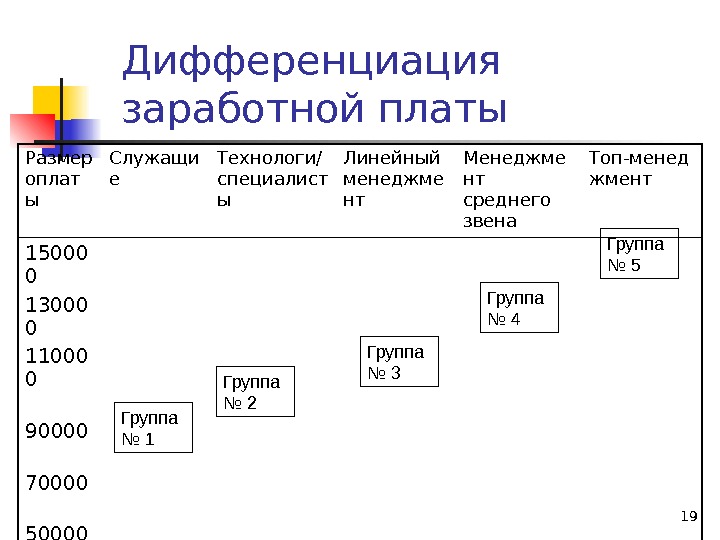 Дифференциация заработной платы

| Размер оплаты | Служащие | Технологи/ специалисты | Линейный менеджмент | Менеджмент среднего звена | Топ-менеджмент |
|---|---|---|---|---|---|
| 150000 | | | | | Группа № 5 |
| 130000 | | | | Группа № 4 | |
| 110000 | | | Группа № 3 | | |
| | | Группа № 2 | | | |
| 90000 | Группа № 1 | | | | |
| 70000 | | | | | |
| 50000 | | | | | |

19